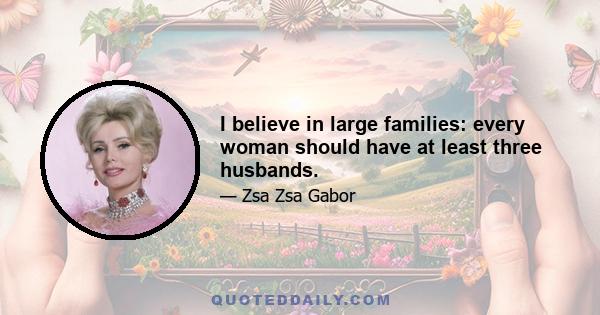 I believe in large families: every woman should have at least three husbands.

— Zsa Zsa Gabor

QUOTEDDAILY.COM